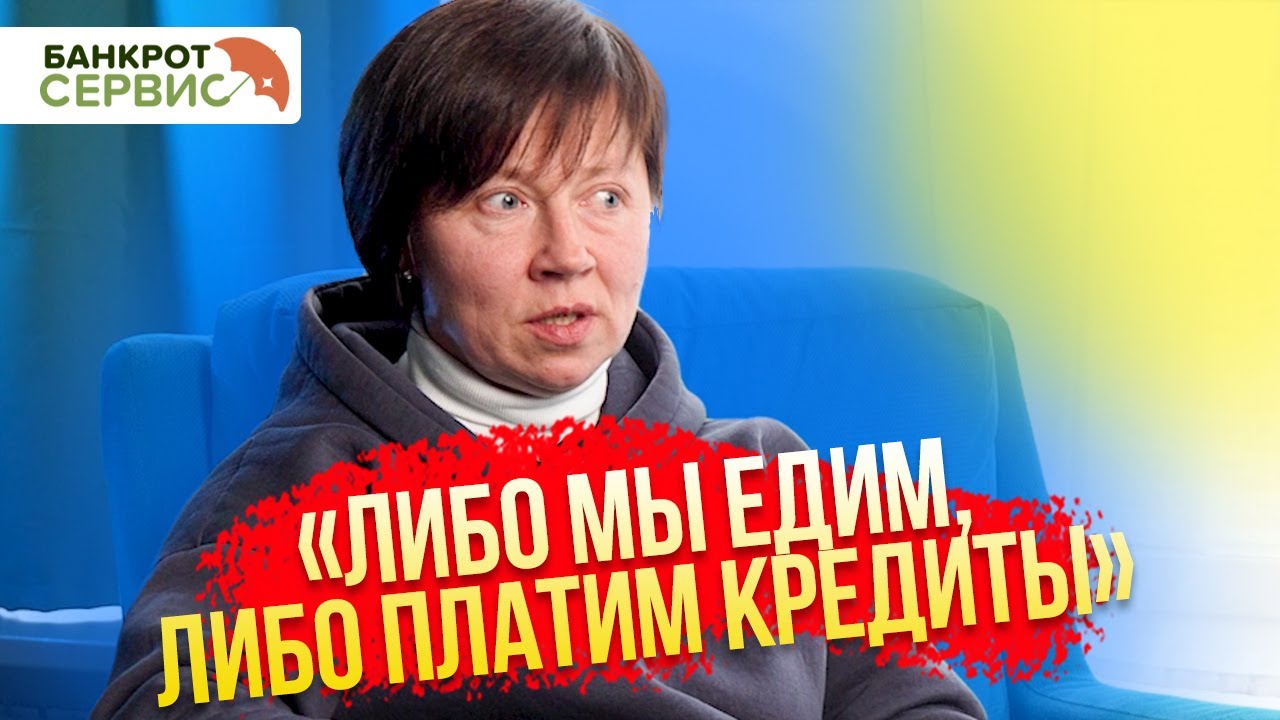 БАНКРОТ СЕРВИС

«ЛИБО МЫ ЕДИМ, ЛИБО ПЛАТИМ КРЕДИТЫ»